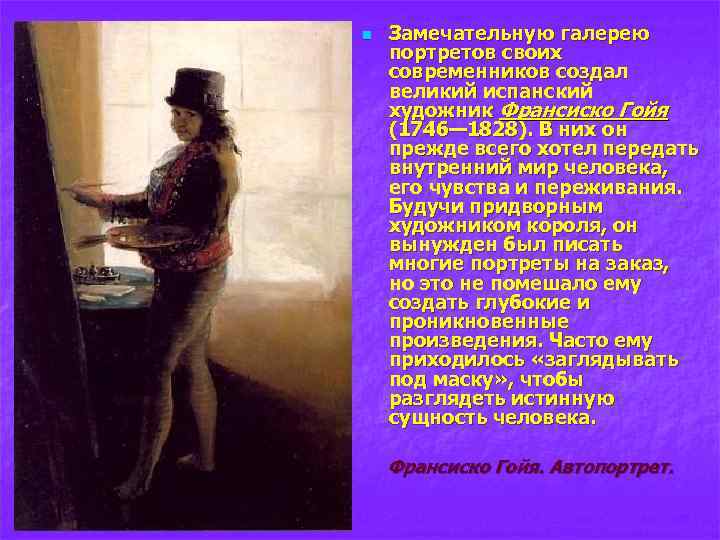 Замечательную галерею портретов своих современников создал великий испанский художник Франсиско Гойя (1746—1828). В них он прежде всего хотел передать внутренний мир человека, его чувства и переживания. Будучи придворным художником короля, он вынужден был писать многие портреты на заказ, но это не помешало ему создать глубокие и проникновенные произведения. Часто ему приходилось «заглядывать под маску», чтобы разглядеть истинную сущность человека.

Франсиско Гойя. Автопортрет.